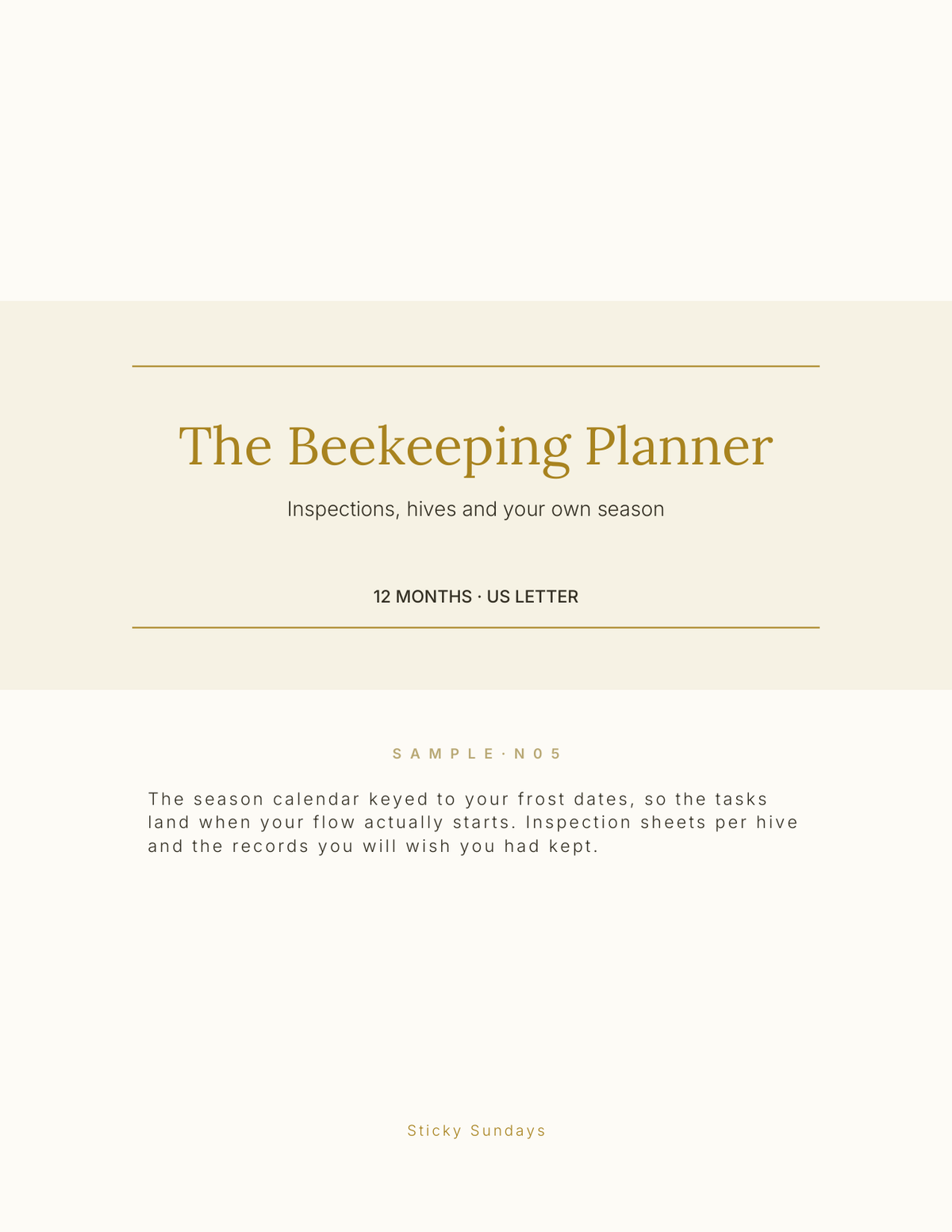 The Beekeeping Planner

Inspections, hives and your own season

12 MONTHS · US LETTER

SAMPLE · N05

The season calendar keyed to your frost dates, so the tasks land when your flow actually starts. Inspection sheets per hive and the records you will wish you had kept.

Sticky Sundays